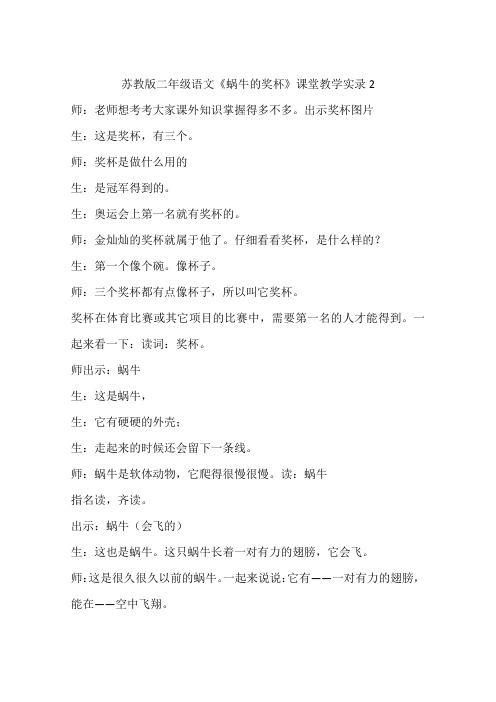 苏教版二年级语文《蜗牛的奖杯》课堂教学实录 2

师：老师想考考大家课外知识掌握得多不多。出示奖杯图片

生：这是奖杯，有三个。

师：奖杯是做什么用的

生：是冠军得到的。

生：奥运会上第一名就有奖杯的。

师：金灿灿的奖杯就属于他了。仔细看看奖杯，是什么样的？

生：第一个像个碗。像杯子。

师：三个奖杯都有点像杯子，所以叫它奖杯。

奖杯在体育比赛或其它项目的比赛中，需要第一名的人才能得到。一起来看一下：读词：奖杯。

师出示：蜗牛

生：这是蜗牛，

生：它有硬硬的外壳；

生：走起来的时候还会留下一条线。

师：蜗牛是软体动物，它爬得很慢很慢。读：蜗牛

指名读，齐读。

出示：蜗牛（会飞的）

生：这也是蜗牛。这只蜗牛长着一对有力的翅膀，它会飞。

师：这是很久很久以前的蜗牛。一起来说说：它有——一对有力的翅膀，能在——空中飞翔。